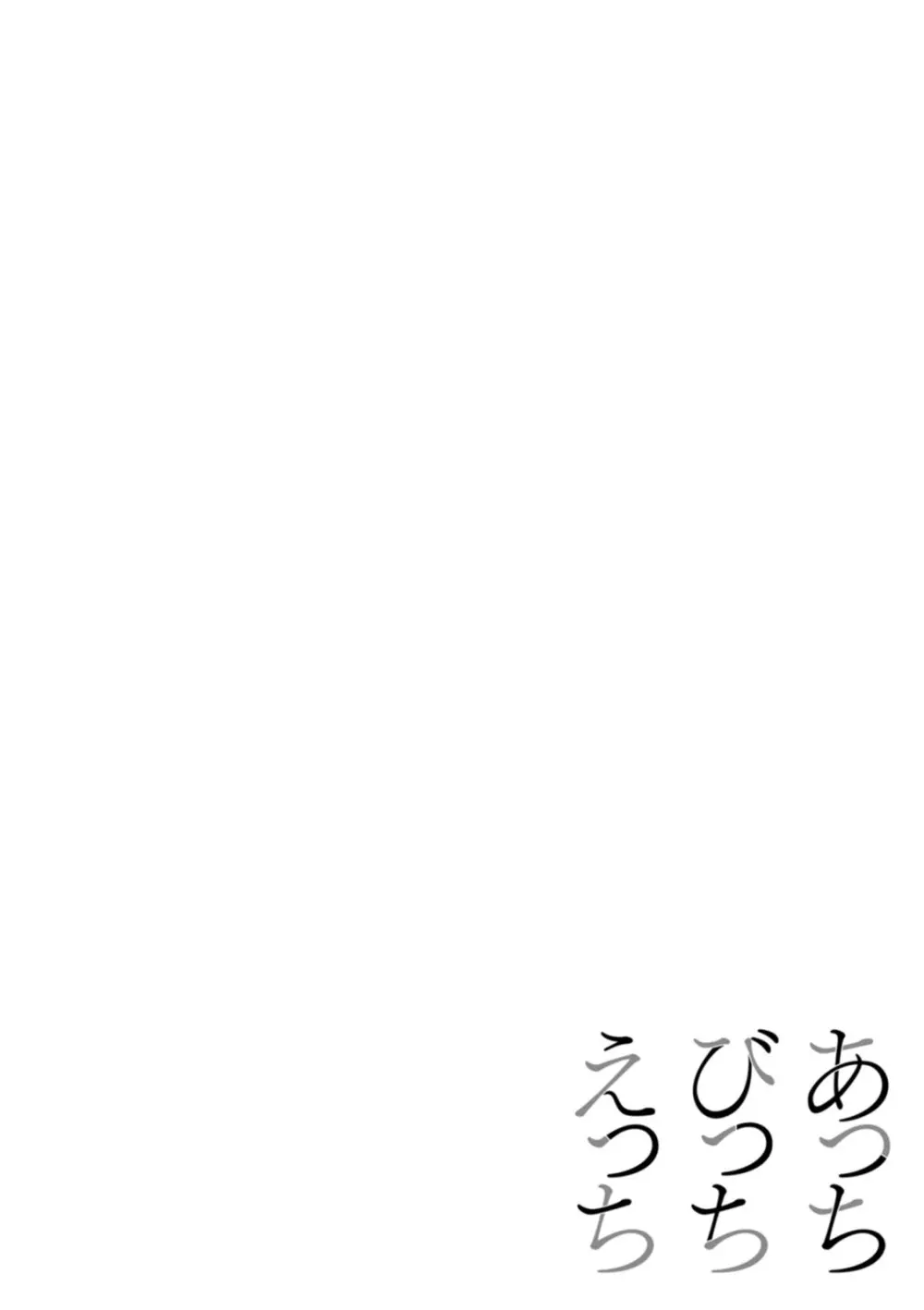 あっち
びっち
えっち